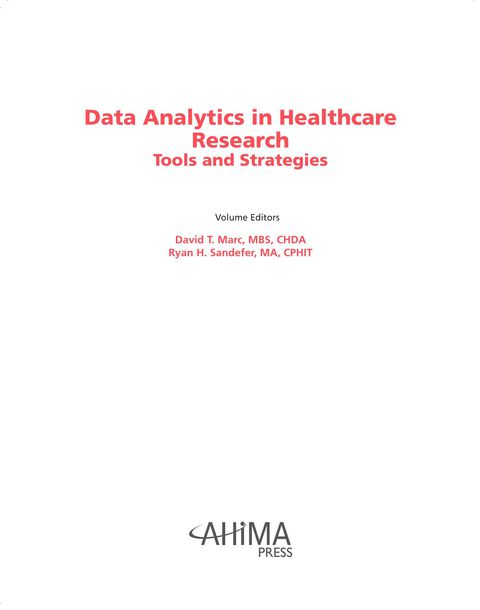 Data Analytics in Healthcare Research
Tools and Strategies

Volume Editors

David T. Marc, MBS, CHDA
Ryan H. Sandefer, MA, CPHIT

AHIMA
PRESS